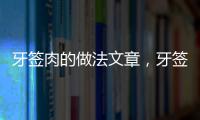 牙签肉的做法文章，牙签